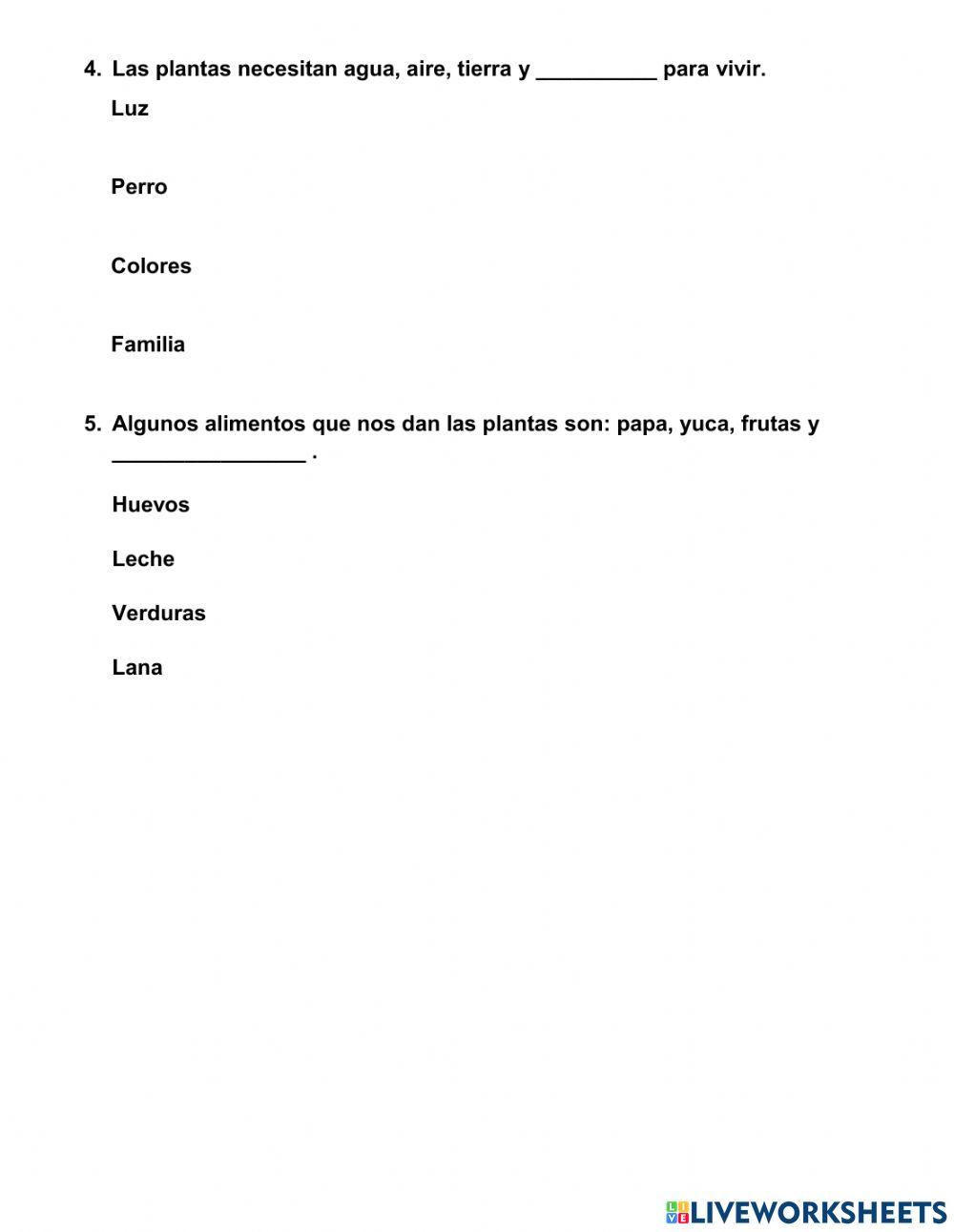 4. Las plantas necesitan agua, aire, tierra y __________ para vivir.

Luz

Perro

Colores

Familia

5. Algunos alimentos que nos dan las plantas son: papa, yuca, frutas y ________________ .

Huevos

Leche

Verduras

Lana

LIVEWORKSHEETS